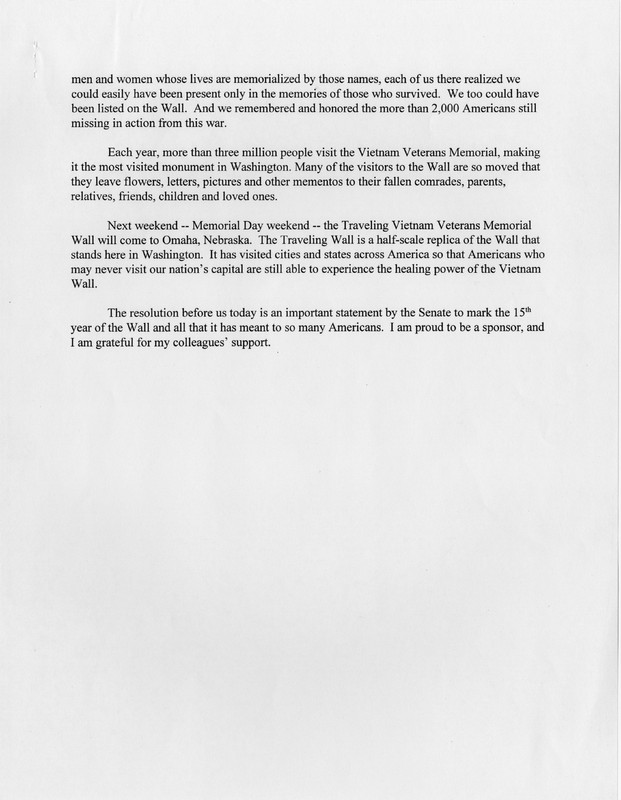 men and women whose lives are memorialized by those names, each of us there realized we could easily have been present only in the memories of those who survived. We too could have been listed on the Wall. And we remembered and honored the more than 2,000 Americans still missing in action from this war.

Each year, more than three million people visit the Vietnam Veterans Memorial, making it the most visited monument in Washington. Many of the visitors to the Wall are so moved that they leave flowers, letters, pictures and other mementos to their fallen comrades, parents, relatives, friends, children and loved ones.

Next weekend -- Memorial Day weekend -- the Traveling Vietnam Veterans Memorial Wall will come to Omaha, Nebraska. The Traveling Wall is a half-scale replica of the Wall that stands here in Washington. It has visited cities and states across America so that Americans who may never visit our nation's capital are still able to experience the healing power of the Vietnam Wall.

The resolution before us today is an important statement by the Senate to mark the 15$^{th}$ year of the Wall and all that it has meant to so many Americans. I am proud to be a sponsor, and I am grateful for my colleagues' support.